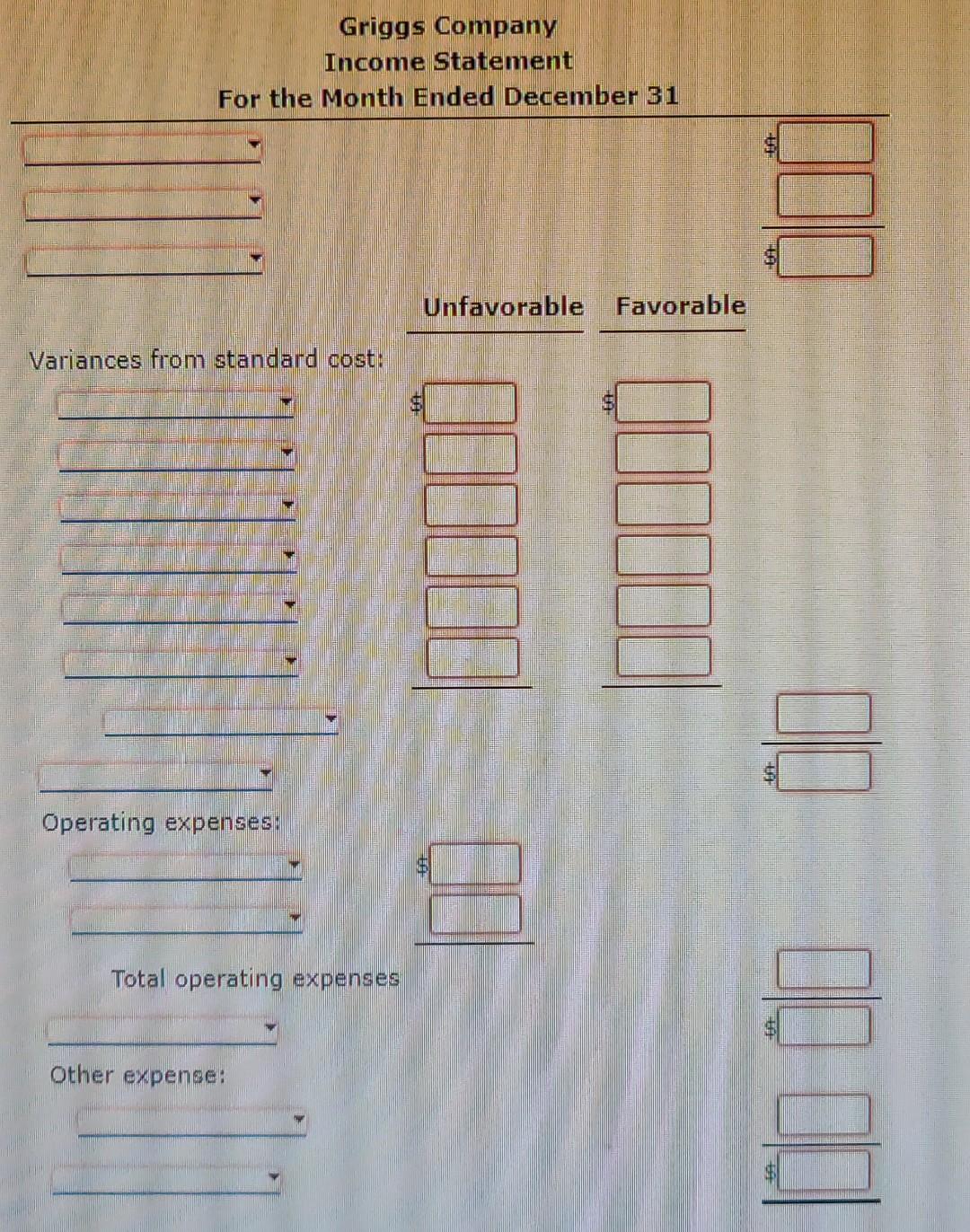 Griggs Company
Income Statement
For the Month Ended December 31

$

$

Unfavorable Favorable

Variances from standard cost:

$ $

$

Operating expenses:

$

Total operating expenses

$

Other expense:

$